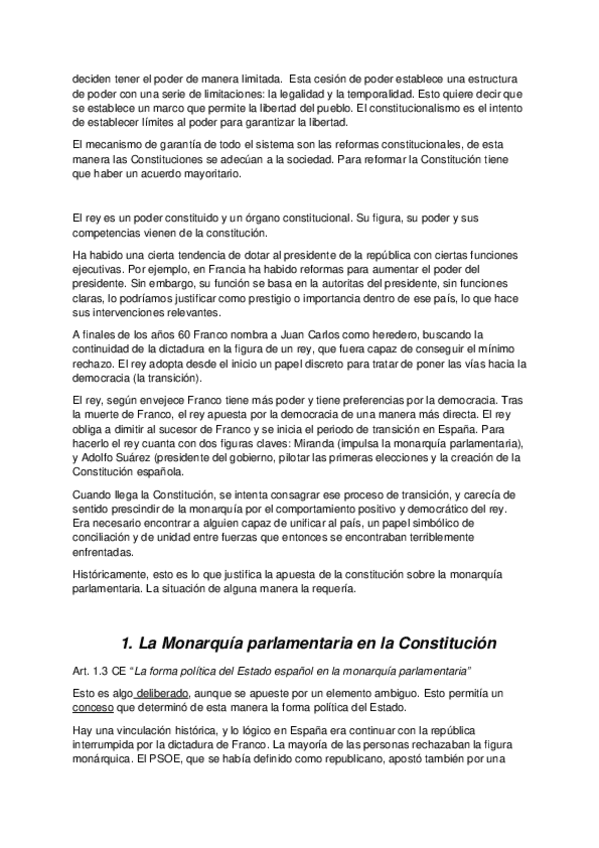 deciden tener el poder de manera limitada. Esta cesión de poder establece una estructura de poder con una serie de limitaciones: la legalidad y la temporalidad. Esto quiere decir que se establece un marco que permite la libertad del pueblo. El constitucionalismo es el intento de establecer límites al poder para garantizar la libertad.

El mecanismo de garantía de todo el sistema son las reformas constitucionales, de esta manera las Constituciones se adecúan a la sociedad. Para reformar la Constitución tiene que haber un acuerdo mayoritario.

El rey es un poder constituido y un órgano constitucional. Su figura, su poder y sus competencias vienen de la constitución.

Ha habido una cierta tendencia de dotar al presidente de la república con ciertas funciones ejecutivas. Por ejemplo, en Francia ha habido reformas para aumentar el poder del presidente. Sin embargo, su función se basa en la autoritas del presidente, sin funciones claras, lo podríamos justificar como prestigio o importancia dentro de ese país, lo que hace sus intervenciones relevantes.

A finales de los años 60 Franco nombra a Juan Carlos como heredero, buscando la continuidad de la dictadura en la figura de un rey, que fuera capaz de conseguir el mínimo rechazo. El rey adopta desde el inicio un papel discreto para tratar de poner las vías hacia la democracia (la transición).

El rey, según envejece Franco tiene más poder y tiene preferencias por la democracia. Tras la muerte de Franco, el rey apuesta por la democracia de una manera más directa. El rey obliga a dimitir al sucesor de Franco y se inicia el periodo de transición en España. Para hacerlo el rey cuanta con dos figuras claves: Miranda (impulsa la monarquía parlamentaria), y Adolfo Suárez (presidente del gobierno, pilotar las primeras elecciones y la creación de la Constitución española.

Cuando llega la Constitución, se intenta consagrar ese proceso de transición, y carecía de sentido prescindir de la monarquía por el comportamiento positivo y democrático del rey. Era necesario encontrar a alguien capaz de unificar al país, un papel simbólico de conciliación y de unidad entre fuerzas que entonces se encontraban terriblemente enfrentadas.

Históricamente, esto es lo que justifica la apuesta de la constitución sobre la monarquía parlamentaria. La situación de alguna manera la requería.

1. La Monarquía parlamentaria en la Constitución

Art. 1.3 CE "La forma política del Estado español en la monarquía parlamentaria"

Esto es algo deliberado, aunque se apueste por un elemento ambiguo. Esto permitía un conceso que determinó de esta manera la forma política del Estado.

Hay una vinculación histórica, y lo lógico en España era continuar con la república interrumpida por la dictadura de Franco. La mayoría de las personas rechazaban la figura monárquica. El PSOE, que se había definido como republicano, apostó también por una